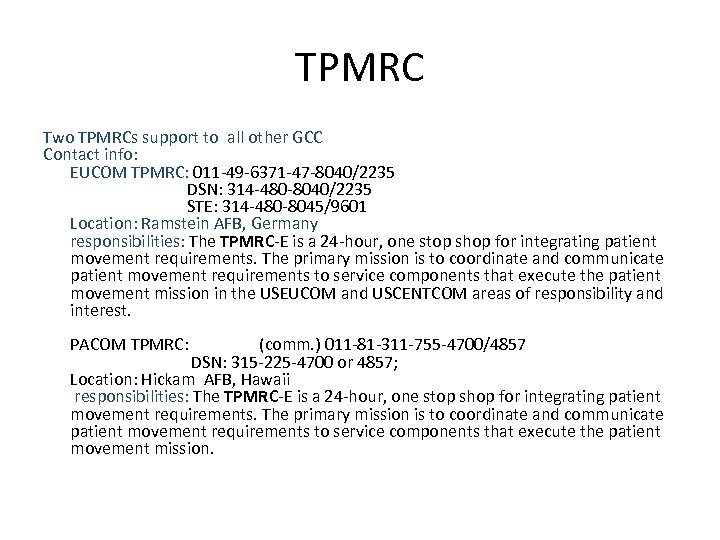 TPMRC

Two TPMRCs support to all other GCC
Contact info:
EUCOM TPMRC: 011-49-6371-47-8040/2235
DSN: 314-480-8040/2235
STE: 314-480-8045/9601
Location: Ramstein AFB, Germany
responsibilities: The TPMRC-E is a 24-hour, one stop shop for integrating patient movement requirements. The primary mission is to coordinate and communicate patient movement requirements to service components that execute the patient movement mission in the USEUCOM and USCENTCOM areas of responsibility and interest.

PACOM TPMRC: (comm.) 011-81-311-755-4700/4857
DSN: 315-225-4700 or 4857;
Location: Hickam AFB, Hawaii
responsibilities: The TPMRC-E is a 24-hour, one stop shop for integrating patient movement requirements. The primary mission is to coordinate and communicate patient movement requirements to service components that execute the patient movement mission.